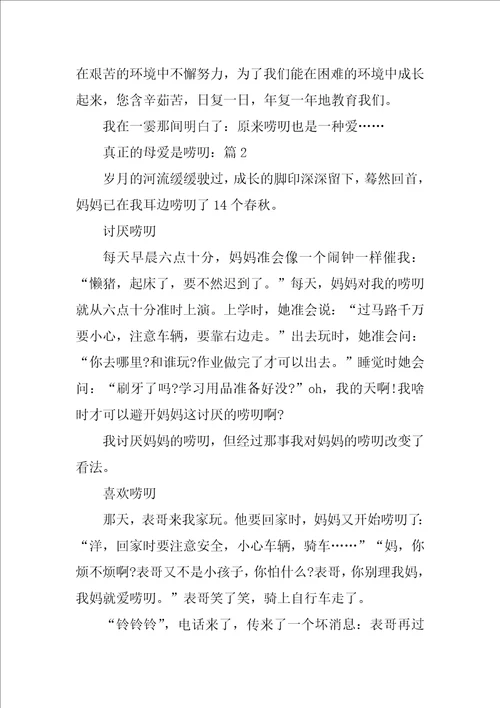 在艰苦的环境中不懈努力，为了我们能在困难的环境中成长起来，您含辛茹苦，日复一日，年复一年地教育我们。

我在一霎那间明白了：原来唠叨也是一种爱……

真正的母爱是唠叨：篇 2

岁月的河流缓缓驶过，成长的脚印深深留下，蓦然回首，妈妈已在我耳边唠叨了 14 个春秋。

讨厌唠叨

每天早晨六点十分，妈妈准会像一个闹钟一样催我：“懒猪，起床了，要不然迟到了。”每天，妈妈对我的唠叨就从六点十分准时上演。上学时，她准会说：“过马路千万要小心，注意车辆，要靠右边走。”出去玩时，她准会问：“你去哪里?和谁玩?作业做完了才可以出去。”睡觉时她会问：“刷牙了吗?学习用品准备好没?”oh，我的天啊!我啥时才可以避开妈妈这讨厌的唠叨啊?

我讨厌妈妈的唠叨，但经过那事我对妈妈的唠叨改变了看法。

喜欢唠叨

那天，表哥来我家玩。他要回家时，妈妈又开始唠叨了：“洋，回家时要注意安全，小心车辆，骑车……”“妈，你烦不烦啊?表哥又不是小孩子，你怕什么?表哥，你别理我妈，我妈就爱唠叨。”表哥笑了笑，骑上自行车走了。

“铃铃铃”，电话来了，传来了一个坏消息：表哥再过